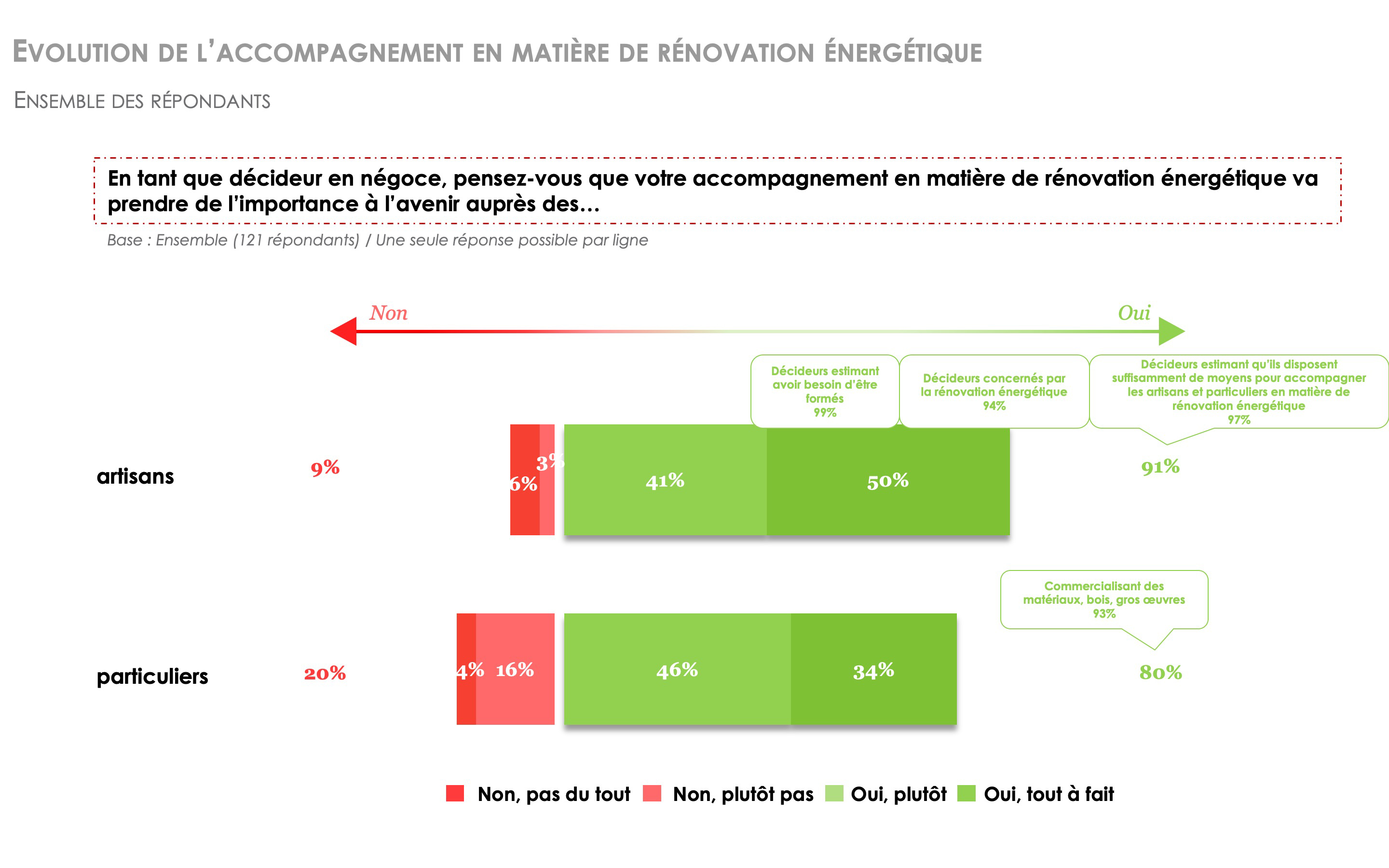 EVOLUTION DE L'ACCOMPAGNEMENT EN MATIÈRE DE RÉNOVATION ÉNERGÉTIQUE

ENSEMBLE DES RÉPONDANTS

En tant que décideur en négoce, pensez-vous que votre accompagnement en matière de rénovation énergétique va prendre de l'importance à l'avenir auprès des…

Base : Ensemble (121 répondants) / Une seule réponse possible par ligne

Non

Oui

Décideurs estimant avoir besoin d'être formés 99%

Décideurs concernés par la rénovation énergétique 94%

Décideurs estimant qu'ils disposent suffisamment de moyens pour accompagner les artisans et particuliers en matière de rénovation énergétique 97%

artisans 9% 6% 3% 41% 50% 91%

Commercialisant des matériaux, bois, gros œuvres 93%

particuliers 20% 4% 16% 46% 34% 80%

Non, pas du tout Non, plutôt pas Oui, plutôt Oui, tout à fait